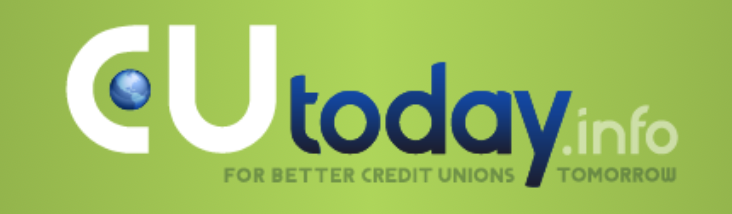 CUtoday.info
FOR BETTER CREDIT UNIONS TOMORROW